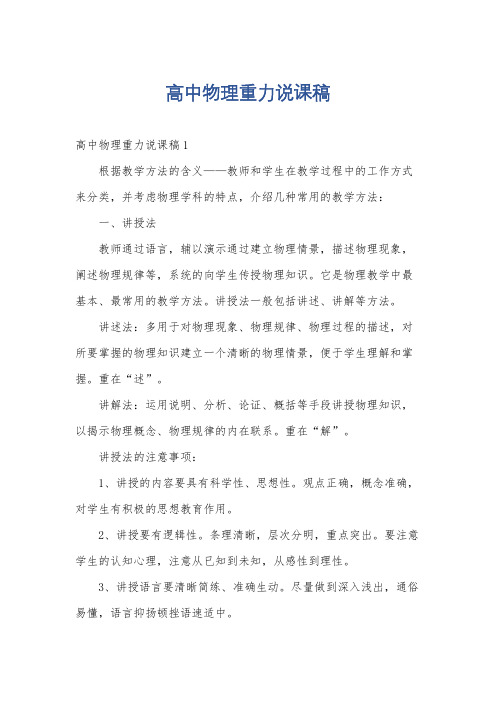 高中物理重力说课稿

高中物理重力说课稿1

根据教学方法的含义——教师和学生在教学过程中的工作方式来分类，并考虑物理学科的特点，介绍几种常用的教学方法：

一、讲授法

教师通过语言，辅以演示通过建立物理情景，描述物理现象，阐述物理规律等，系统的向学生传授物理知识。它是物理教学中最基本、最常用的教学方法。讲授法一般包括讲述、讲解等方法。

讲述法：多用于对物理现象、物理规律、物理过程的描述，对所要掌握的物理知识建立一个清晰的物理情景，便于学生理解和掌握。重在“述”。

讲解法：运用说明、分析、论证、概括等手段讲授物理知识，以揭示物理概念、物理规律的内在联系。重在“解”。

讲授法的注意事项：

1、讲授的内容要具有科学性、思想性。观点正确，概念准确，对学生有积极的思想教育作用。

2、讲授要有逻辑性。条理清晰，层次分明，重点突出。要注意学生的认知心理，注意从已知到未知，从感性到理性。

3、讲授语言要清晰简练、准确生动。尽量做到深入浅出，通俗易懂，语言抑扬顿挫语速适中。